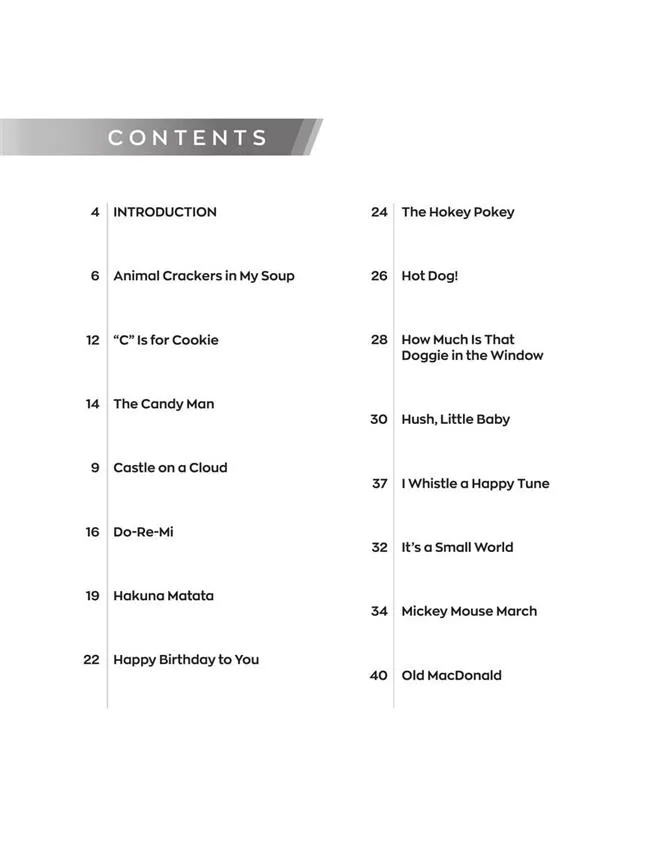 CONTENTS

4 INTRODUCTION

6 Animal Crackers in My Soup

12 "C" Is for Cookie

14 The Candy Man

9 Castle on a Cloud

16 Do-Re-Mi

19 Hakuna Matata

22 Happy Birthday to You

24 The Hokey Pokey

26 Hot Dog!

28 How Much Is That Doggie in the Window

30 Hush, Little Baby

37 I Whistle a Happy Tune

32 It's a Small World

34 Mickey Mouse March

40 Old MacDonald